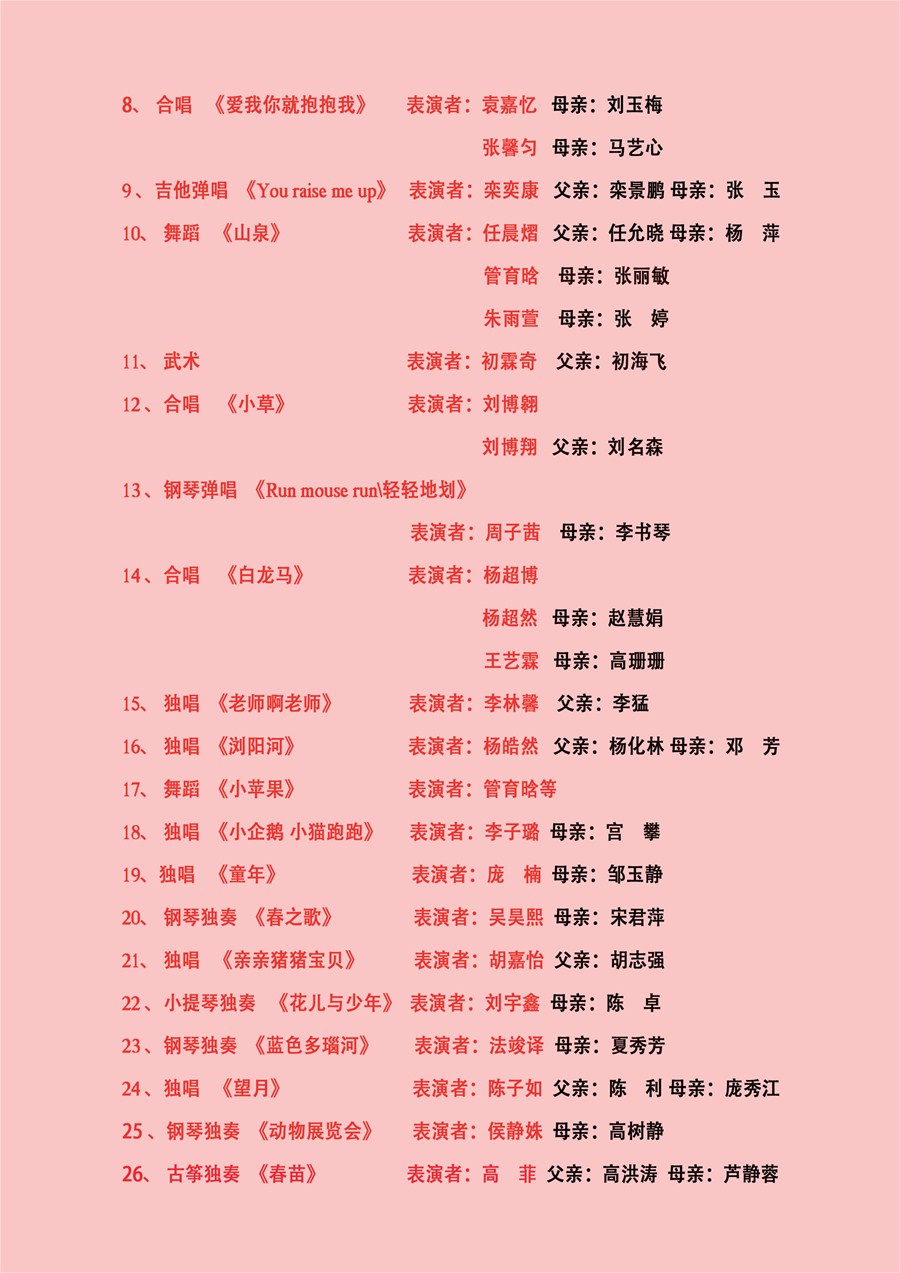 8、 合唱 《爱我你就抱抱我》 表演者：袁嘉忆 母亲：刘玉梅

张馨匀 母亲：马艺心

9、吉他弹唱 《You raise me up》 表演者：栾奕康 父亲：栾景鹏 母亲：张 玉

10、 舞蹈 《山泉》 表演者：任晨熠 父亲：任允晓 母亲：杨 萍

管育晗 母亲：张丽敏

朱雨萱 母亲：张 婷

11、 武术 表演者：初霖奇 父亲：初海飞

12、合唱 《小草》 表演者：刘博翱

刘博翔 父亲：刘名森

13、钢琴弹唱 《Run mouse run\轻轻地划》

表演者：周子茜 母亲：李书琴

14、合唱 《白龙马》 表演者：杨超博

杨超然 母亲：赵慧娟

王艺霖 母亲：高珊珊

15、 独唱 《老师啊老师》 表演者：李林馨 父亲：李猛

16、 独唱 《浏阳河》 表演者：杨皓然 父亲：杨化林 母亲：邓 芳

17、 舞蹈 《小苹果》 表演者：管育晗等

18、 独唱 《小企鹅 小猫跑跑》 表演者：李子璐 母亲：宫 攀

19、独唱 《童年》 表演者：庞 楠 母亲：邹玉静

20、 钢琴独奏 《春之歌》 表演者：吴昊熙 母亲：宋君萍

21、 独唱 《亲亲猪猪宝贝》 表演者：胡嘉怡 父亲：胡志强

22、小提琴独奏 《花儿与少年》 表演者：刘宇鑫 母亲：陈 卓

23、钢琴独奏 《蓝色多瑙河》 表演者：法竣译 母亲：夏秀芳

24、独唱 《望月》 表演者：陈子如 父亲：陈 利 母亲：庞秀江

25、钢琴独奏 《动物展览会》 表演者：侯静姝 母亲：高树静

26、 古筝独奏 《春苗》 表演者：高 菲 父亲：高洪涛 母亲：芦静蓉